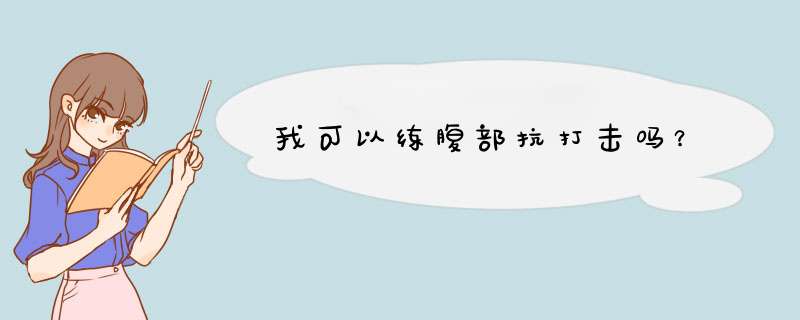 我可以练腹部抗打击吗？